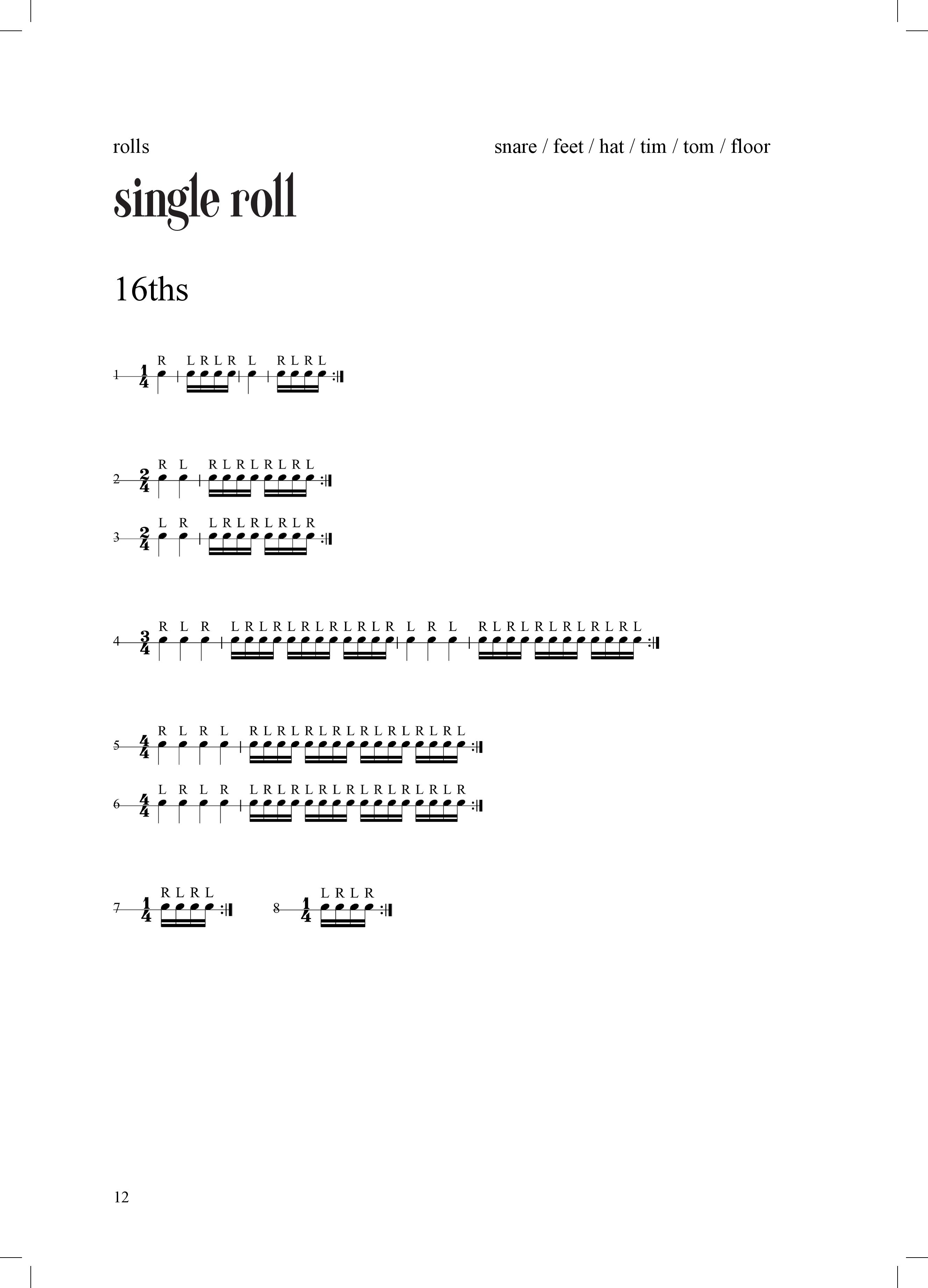 rolls

snare / feet / hat / tim / tom / floor

single roll

16ths

1 $\frac{1}{4}$ R L R L R L R L R L

2 $\frac{2}{4}$ R L R L R L R L R L

3 $\frac{2}{4}$ L R L R L R L R L R

4 $\frac{3}{4}$ R L R L R L R L R L R L R L R L R L R L R L R L R L R L R L

5 $\frac{4}{4}$ R L R L R L R L R L R L R L R L R L R L

6 $\frac{4}{4}$ L R L R L R L R L R L R L R L R L R L R

7 $\frac{1}{4}$ R L R L

8 $\frac{1}{4}$ L R L R

12